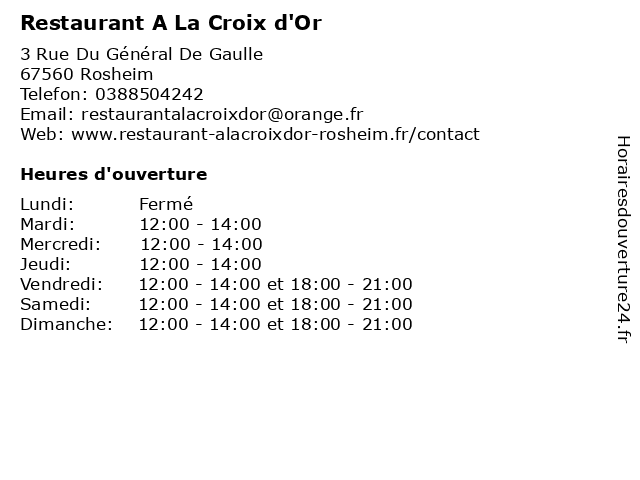 Restaurant A La Croix d'Or

3 Rue Du Général De Gaulle
67560 Rosheim
Telefon: 0388504242
Email: restaurantalacroixdor@orange.fr
Web: www.restaurant-alacroixdor-rosheim.fr/contact

Heures d'ouverture

Lundi: Fermé
Mardi: 12:00 - 14:00
Mercredi: 12:00 - 14:00
Jeudi: 12:00 - 14:00
Vendredi: 12:00 - 14:00 et 18:00 - 21:00
Samedi: 12:00 - 14:00 et 18:00 - 21:00
Dimanche: 12:00 - 14:00 et 18:00 - 21:00

Horairesdouverture24.fr